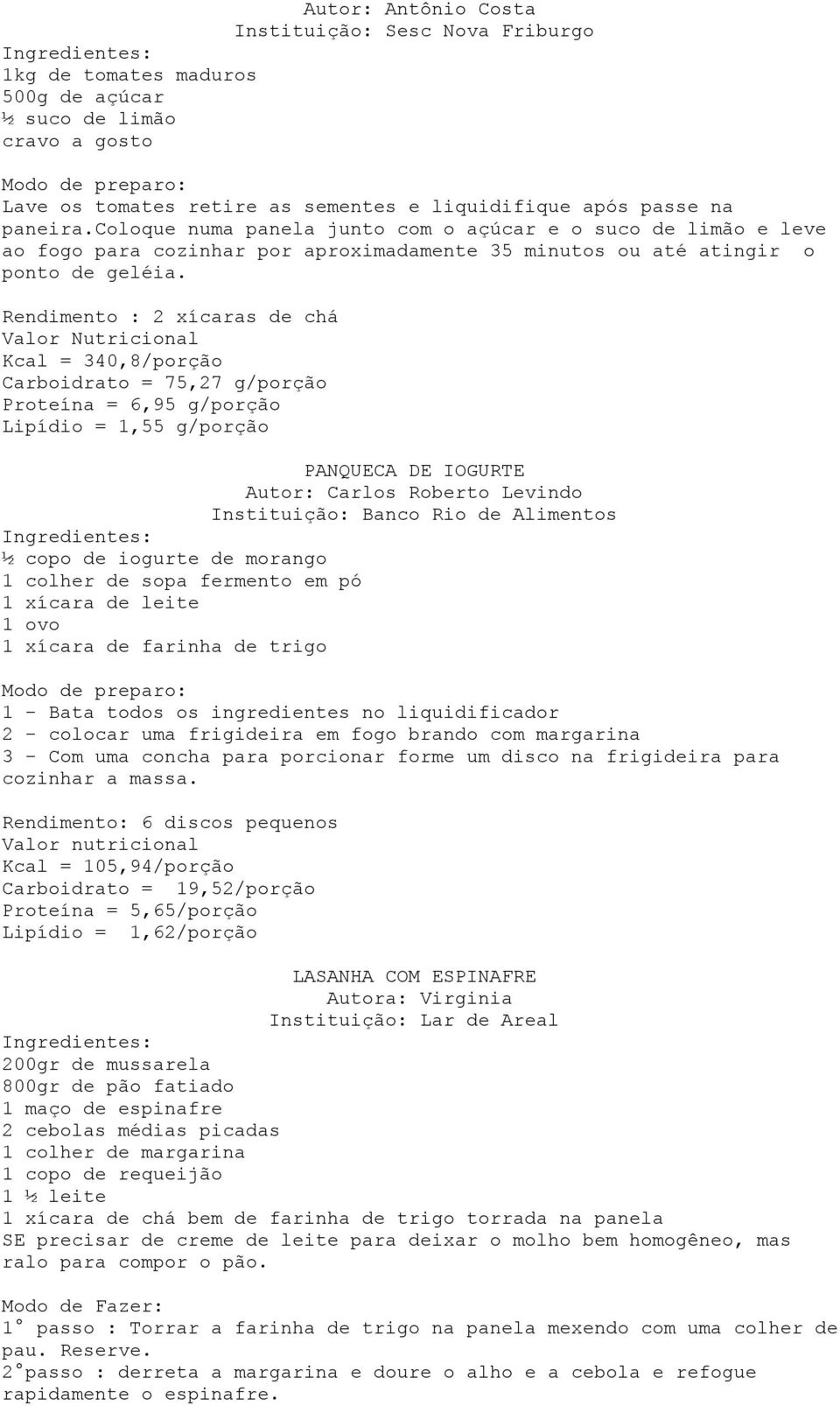 Autor: Antônio Costa
Instituição: Sesc Nova Friburgo

Ingredientes:
1kg de tomates maduros
500g de açúcar
½ suco de limão
cravo a gosto

Modo de preparo:
Lave os tomates retire as sementes e liquidifique após passe na paneira.coloque numa panela junto com o açúcar e o suco de limão e leve ao fogo para cozinhar por aproximadamente 35 minutos ou até atingir o ponto de geléia.

Rendimento : 2 xícaras de chá
Valor Nutricional
Kcal = 340,8/porção
Carboidrato = 75,27 g/porção
Proteína = 6,95 g/porção
Lipídio = 1,55 g/porção

PANQUECA DE IOGURTE
Autor: Carlos Roberto Levindo
Instituição: Banco Rio de Alimentos
Ingredientes:
½ copo de iogurte de morango
1 colher de sopa fermento em pó
1 xícara de leite
1 ovo
1 xícara de farinha de trigo

Modo de preparo:
1 - Bata todos os ingredientes no liquidificador
2 - colocar uma frigideira em fogo brando com margarina
3 - Com uma concha para porcionar forme um disco na frigideira para cozinhar a massa.

Rendimento: 6 discos pequenos
Valor nutricional
Kcal = 105,94/porção
Carboidrato = 19,52/porção
Proteína = 5,65/porção
Lipídio = 1,62/porção

LASANHA COM ESPINAFRE
Autora: Virginia
Instituição: Lar de Areal
Ingredientes:
200gr de mussarela
800gr de pão fatiado
1 maço de espinafre
2 cebolas médias picadas
1 colher de margarina
1 copo de requeijão
1 ½ leite
1 xícara de chá bem de farinha de trigo torrada na panela
SE precisar de creme de leite para deixar o molho bem homogêneo, mas ralo para compor o pão.

Modo de Fazer:
1° passo : Torrar a farinha de trigo na panela mexendo com uma colher de pau. Reserve.
2°passo : derreta a margarina e doure o alho e a cebola e refogue rapidamente o espinafre.